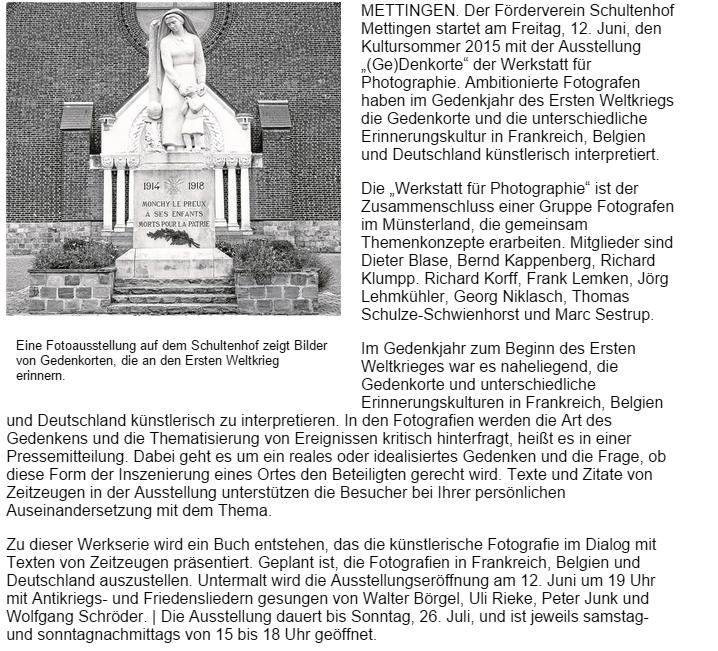 1914 1918
MONCHY-LE PREUX
A SES ENFANTS
MORTS POUR LA PATRIE

Eine Fotoausstellung auf dem Schultenhof zeigt Bilder von Gedenkorten, die an den Ersten Weltkrieg erinnern.

METTINGEN. Der Förderverein Schultenhof Mettingen startet am Freitag, 12. Juni, den Kultursommer 2015 mit der Ausstellung „(Ge)Denkorte“ der Werkstatt für Photographie. Ambitionierte Fotografen haben im Gedenkjahr des Ersten Weltkriegs die Gedenkorte und die unterschiedliche Erinnerungskultur in Frankreich, Belgien und Deutschland künstlerisch interpretiert.

Die „Werkstatt für Photographie“ ist der Zusammenschluss einer Gruppe Fotografen im Münsterland, die gemeinsam Themenkonzepte erarbeiten. Mitglieder sind Dieter Blase, Bernd Kappenberg, Richard Klumpp. Richard Korff, Frank Lemken, Jörg Lehmkühler, Georg Niklasch, Thomas Schulze-Schwienhorst und Marc Sestrup.

Im Gedenkjahr zum Beginn des Ersten Weltkrieges war es naheliegend, die Gedenkorte und unterschiedliche Erinnerungskulturen in Frankreich, Belgien und Deutschland künstlerisch zu interpretieren. In den Fotografien werden die Art des Gedenkens und die Thematisierung von Ereignissen kritisch hinterfragt, heißt es in einer Pressemitteilung. Dabei geht es um ein reales oder idealisiertes Gedenken und die Frage, ob diese Form der Inszenierung eines Ortes den Beteiligten gerecht wird. Texte und Zitate von Zeitzeugen in der Ausstellung unterstützen die Besucher bei Ihrer persönlichen Auseinandersetzung mit dem Thema.

Zu dieser Werkserie wird ein Buch entstehen, das die künstlerische Fotografie im Dialog mit Texten von Zeitzeugen präsentiert. Geplant ist, die Fotografien in Frankreich, Belgien und Deutschland auszustellen. Untermalt wird die Ausstellungseröffnung am 12. Juni um 19 Uhr mit Antikriegs- und Friedensliedern gesungen von Walter Börgel, Uli Rieke, Peter Junk und Wolfgang Schröder. | Die Ausstellung dauert bis Sonntag, 26. Juli, und ist jeweils samstag- und sonntagnachmittags von 15 bis 18 Uhr geöffnet.